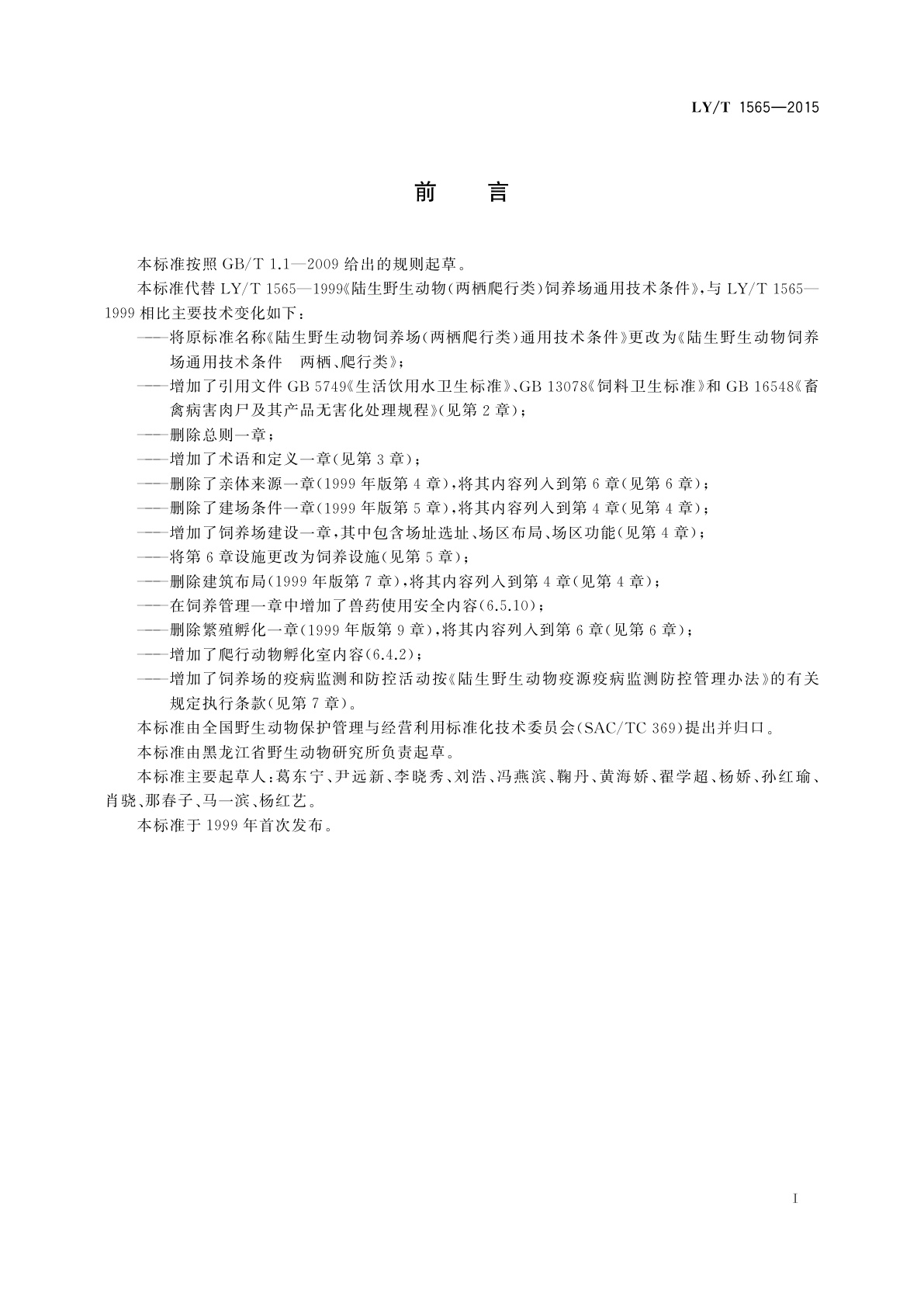 LY/T 1565—2015

前　言

本标准按照 GB/T 1.1—2009 给出的规则起草。

本标准代替 LY/T 1565—1999《陆生野生动物(两栖爬行类)饲养场通用技术条件》,与 LY/T 1565—1999 相比主要技术变化如下：

——将原标准名称《陆生野生动物饲养场(两栖爬行类)通用技术条件》更改为《陆生野生动物饲养场通用技术条件　两栖、爬行类》;

——增加了引用文件 GB 5749《生活饮用水卫生标准》、GB 13078《饲料卫生标准》和 GB 16548《畜禽病害肉尸及其产品无害化处理规程》(见第 2 章);

——删除总则一章;

——增加了术语和定义一章(见第 3 章);

——删除了亲体来源一章(1999 年版第 4 章),将其内容列入到第 6 章(见第 6 章);

——删除了建场条件一章(1999 年版第 5 章),将其内容列入到第 4 章(见第 4 章);

——增加了饲养场建设一章,其中包含场址选址、场区布局、场区功能(见第 4 章);

——将第 6 章设施更改为饲养设施(见第 5 章);

——删除建筑布局(1999 年版第 7 章),将其内容列入到第 4 章(见第 4 章);

——在饲养管理一章中增加了兽药使用安全内容(6.5.10);

——删除繁殖孵化一章(1999 年版第 9 章),将其内容列入到第 6 章(见第 6 章);

——增加了爬行动物孵化室内容(6.4.2);

——增加了饲养场的疫病监测和防控活动按《陆生野生动物疫源疫病监测防控管理办法》的有关规定执行条款(见第 7 章)。

本标准由全国野生动物保护管理与经营利用标准化技术委员会(SAC/TC 369)提出并归口。

本标准由黑龙江省野生动物研究所负责起草。

本标准主要起草人:葛东宁、尹远新、李晓秀、刘浩、冯燕滨、鞠丹、黄海娇、翟学超、杨娇、孙红瑜、肖骁、那春子、马一滨、杨红艺。

本标准于 1999 年首次发布。

I